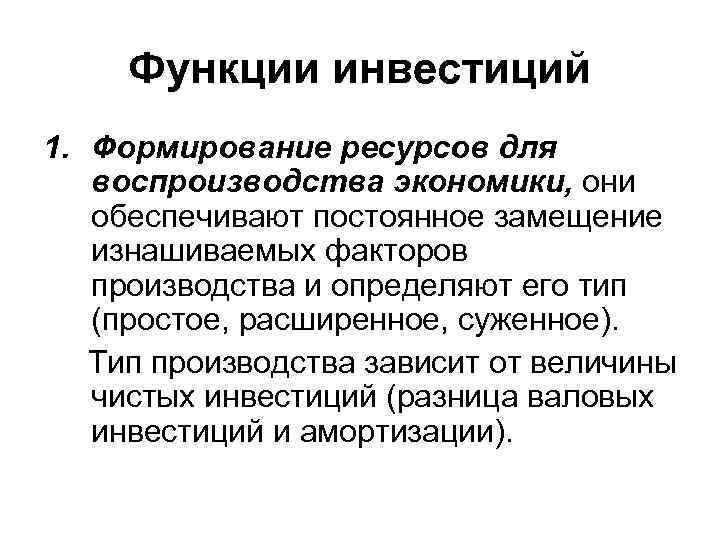 Функции инвестиций

1. Формирование ресурсов для воспроизводства экономики, они обеспечивают постоянное замещение изнашиваемых факторов производства и определяют его тип (простое, расширенное, суженное).

Тип производства зависит от величины чистых инвестиций (разница валовых инвестиций и амортизации).